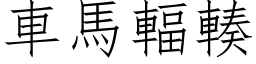 車馬輻輳